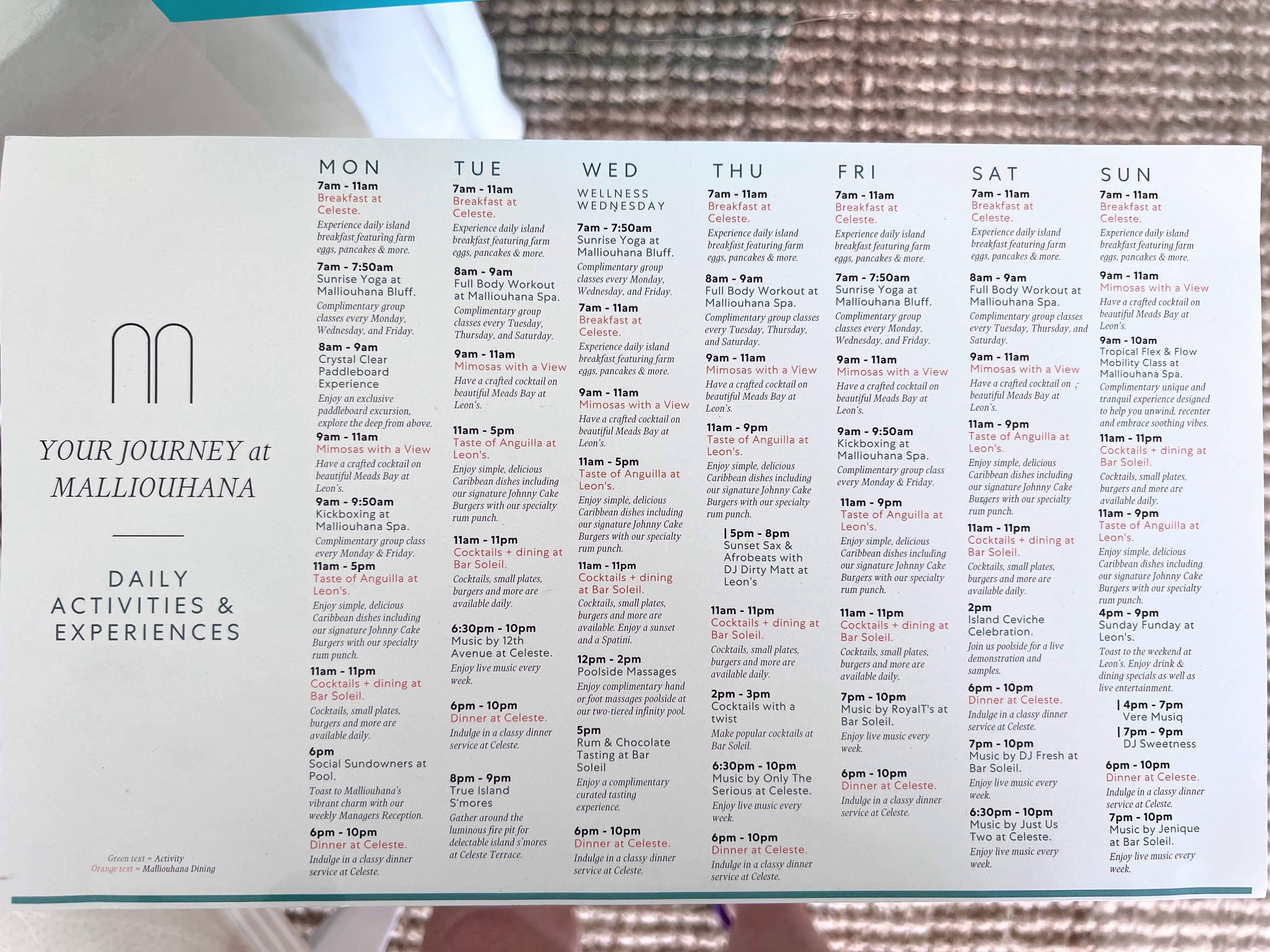 YOUR JOURNEY at MALLIOUHANA

DAILY ACTIVITIES & EXPERIENCES

Green text = Activity
Orange text = Malliouhana Dining

MON

7am - 11am
Breakfast at Celeste.
Experience daily island breakfast featuring farm eggs, pancakes & more.

7am - 7:50am
Sunrise Yoga at Malliouhana Bluff.
Complimentary group classes every Monday, Wednesday, and Friday.

8am - 9am
Crystal Clear Paddleboard Experience
Enjoy an exclusive paddleboard excursion, explore the deep from above.

9am - 11am
Mimosas with a View
Have a crafted cocktail on beautiful Meads Bay at Leon's.

9am - 9:50am
Kickboxing at Malliouhana Spa.
Complimentary group class every Monday & Friday.

11am - 5pm
Taste of Anguilla at Leon's.
Enjoy simple, delicious Caribbean dishes including our signature Johnny Cake Burgers with our specialty rum punch.

11am - 11pm
Cocktails + dining at Bar Soleil.
Cocktails, small plates, burgers and more are available daily.

6pm
Social Sundowners at Pool.
Toast to Malliouhana's vibrant charm with our weekly Managers Reception.

6pm - 10pm
Dinner at Celeste.
Indulge in a classy dinner service at Celeste.

TUE

7am - 11am
Breakfast at Celeste.
Experience daily island breakfast featuring farm eggs, pancakes & more.

8am - 9am
Full Body Workout at Malliouhana Spa.
Complimentary group classes every Tuesday, Thursday, and Saturday.

9am - 11am
Mimosas with a View
Have a crafted cocktail on beautiful Meads Bay at Leon's.

11am - 5pm
Taste of Anguilla at Leon's.
Enjoy simple, delicious Caribbean dishes including our signature Johnny Cake Burgers with our specialty rum punch.

11am - 11pm
Cocktails + dining at Bar Soleil.
Cocktails, small plates, burgers and more are available daily.

6:30pm - 10pm
Music by 12th Avenue at Celeste.
Enjoy live music every week.

6pm - 10pm
Dinner at Celeste.
Indulge in a classy dinner service at Celeste.

8pm - 9pm
True Island S'mores
Gather around the luminous fire pit for delectable island s'mores at Celeste Terrace.

WED

WELLNESS WEDNESDAY

7am - 7:50am
Sunrise Yoga at Malliouhana Bluff.
Complimentary group classes every Monday, Wednesday, and Friday.

7am - 11am
Breakfast at Celeste.
Experience daily island breakfast featuring farm eggs, pancakes & more.

9am - 11am
Mimosas with a View
Have a crafted cocktail on beautiful Meads Bay at Leon's.

11am - 5pm
Taste of Anguilla at Leon's.
Enjoy simple, delicious Caribbean dishes including our signature Johnny Cake Burgers with our specialty rum punch.

11am - 11pm
Cocktails + dining at Bar Soleil.
Cocktails, small plates, burgers and more are available. Enjoy a sunset and a Spatini.

12pm - 2pm
Poolside Massages
Enjoy complimentary hand or foot massages poolside at our two-tiered infinity pool.

5pm
Rum & Chocolate Tasting at Bar Soleil
Enjoy a complimentary curated tasting experience.

6pm - 10pm
Dinner at Celeste.
Indulge in a classy dinner service at Celeste.

THU

7am - 11am
Breakfast at Celeste.
Experience daily island breakfast featuring farm eggs, pancakes & more.

8am - 9am
Full Body Workout at Malliouhana Spa.
Complimentary group classes every Tuesday, Thursday, and Saturday.

9am - 11am
Mimosas with a View
Have a crafted cocktail on beautiful Meads Bay at Leon's.

11am - 9pm
Taste of Anguilla at Leon's.
Enjoy simple, delicious Caribbean dishes including our signature Johnny Cake Burgers with our specialty rum punch.

| 5pm - 8pm
Sunset Sax & Afrobeats with DJ Dirty Matt at Leon's

11am - 11pm
Cocktails + dining at Bar Soleil.
Cocktails, small plates, burgers and more are available daily.

2pm - 3pm
Cocktails with a twist
Make popular cocktails at Bar Soleil.

6:30pm - 10pm
Music by Only The Serious at Celeste.
Enjoy live music every week.

6pm - 10pm
Dinner at Celeste.
Indulge in a classy dinner service at Celeste.

FRI

7am - 11am
Breakfast at Celeste.
Experience daily island breakfast featuring farm eggs, pancakes & more.

7am - 7:50am
Sunrise Yoga at Malliouhana Bluff.
Complimentary group classes every Monday, Wednesday, and Friday.

9am - 11am
Mimosas with a View
Have a crafted cocktail on beautiful Meads Bay at Leon's.

9am - 9:50am
Kickboxing at Malliouhana Spa.
Complimentary group class every Monday & Friday.

11am - 9pm
Taste of Anguilla at Leon's.
Enjoy simple, delicious Caribbean dishes including our signature Johnny Cake Burgers with our specialty rum punch.

11am - 11pm
Cocktails + dining at Bar Soleil.
Cocktails, small plates, burgers and more are available daily.

7pm - 10pm
Music by RoyalT's at Bar Soleil.
Enjoy live music every week.

6pm - 10pm
Dinner at Celeste.
Indulge in a classy dinner service at Celeste.

SAT

7am - 11am
Breakfast at Celeste.
Experience daily island breakfast featuring farm eggs, pancakes & more.

8am - 9am
Full Body Workout at Malliouhana Spa.
Complimentary group classes every Tuesday, Thursday, and Saturday.

9am - 11am
Mimosas with a View
Have a crafted cocktail on beautiful Meads Bay at Leon's.

11am - 9pm
Taste of Anguilla at Leon's.
Enjoy simple, delicious Caribbean dishes including our signature Johnny Cake Burgers with our specialty rum punch.

11am - 11pm
Cocktails + dining at Bar Soleil.
Cocktails, small plates, burgers and more are available daily.

2pm
Island Ceviche Celebration.
Join us poolside for a live demonstration and samples.

6pm - 10pm
Dinner at Celeste.
Indulge in a classy dinner service at Celeste.

7pm - 10pm
Music by DJ Fresh at Bar Soleil.
Enjoy live music every week.

6:30pm - 10pm
Music by Just Us Two at Celeste.
Enjoy live music every week.

SUN

7am - 11am
Breakfast at Celeste.
Experience daily island breakfast featuring farm eggs, pancakes & more.

9am - 11am
Mimosas with a View
Have a crafted cocktail on beautiful Meads Bay at Leon's.

9am - 10am
Tropical Flex & Flow Mobility Class at Malliouhana Spa.
Complimentary unique and tranquil experience designed to help you unwind, recenter and embrace soothing vibes.

11am - 11pm
Cocktails + dining at Bar Soleil.
Cocktails, small plates, burgers and more are available daily.

11am - 9pm
Taste of Anguilla at Leon's.
Enjoy simple, delicious Caribbean dishes including our signature Johnny Cake Burgers with our specialty rum punch.

4pm - 9pm
Sunday Funday at Leon's.
Toast to the weekend at Leon's. Enjoy drink & dining specials as well as live entertainment.

| 4pm - 7pm
Vere Musiq
| 7pm - 9pm
DJ Sweetness

6pm - 10pm
Dinner at Celeste.
Indulge in a classy dinner service at Celeste.

7pm - 10pm
Music by Jenique at Bar Soleil.
Enjoy live music every week.